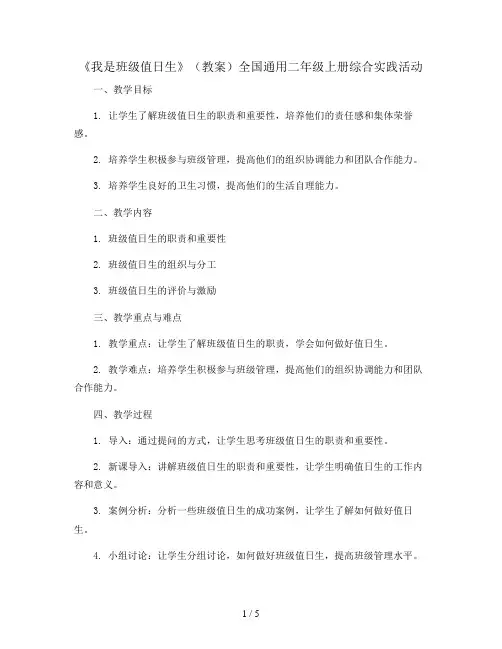 《我是班级值日生》（教案）全国通用二年级上册综合实践活动

一、教学目标

1. 让学生了解班级值日生的职责和重要性，培养他们的责任感和集体荣誉感。

2. 培养学生积极参与班级管理，提高他们的组织协调能力和团队合作能力。

3. 培养学生良好的卫生习惯，提高他们的生活自理能力。

二、教学内容

1. 班级值日生的职责和重要性

2. 班级值日生的组织与分工

3. 班级值日生的评价与激励

三、教学重点与难点

1. 教学重点：让学生了解班级值日生的职责，学会如何做好值日生。

2. 教学难点：培养学生积极参与班级管理，提高他们的组织协调能力和团队合作能力。

四、教学过程

1. 导入：通过提问的方式，让学生思考班级值日生的职责和重要性。

2. 新课导入：讲解班级值日生的职责和重要性，让学生明确值日生的工作内容和意义。

3. 案例分析：分析一些班级值日生的成功案例，让学生了解如何做好值日生。

4. 小组讨论：让学生分组讨论，如何做好班级值日生，提高班级管理水平。

1 / 5